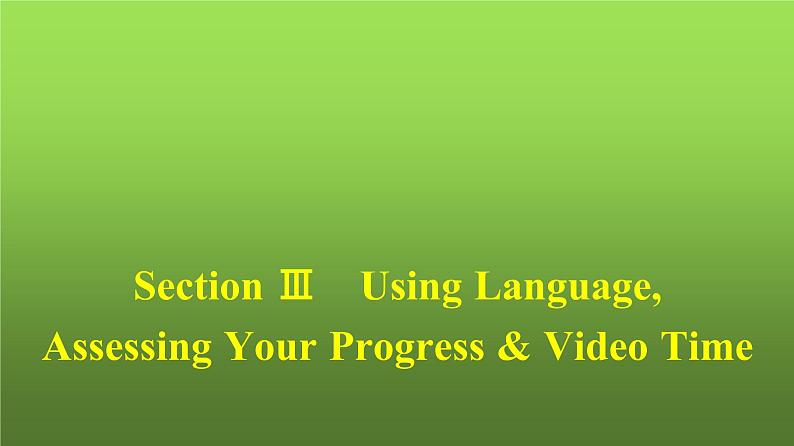 Section Ⅲ　Using Language,
Assessing Your Progress & Video Time